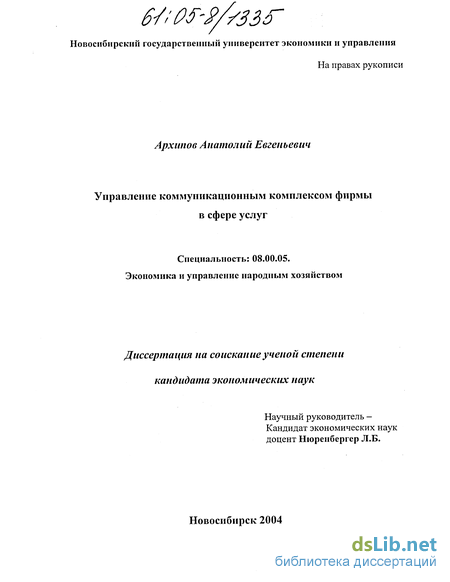 61:05-8/1335

Новосибирский государственный университет экономики и управления

На правах рукописи

Архипов Анатолий Евгеньевич

Управление коммуникационным комплексом фирмы в сфере услуг

Специальность: 08.00.05.

Экономика и управление народным хозяйством

Диссертация на соискание ученой степени

кандидата экономических наук

Научный руководитель –
Кандидат экономических наук
доцент Нюренбергер Л.Б.

Новосибирск 2004

dsLib.net
библиотека диссертаций